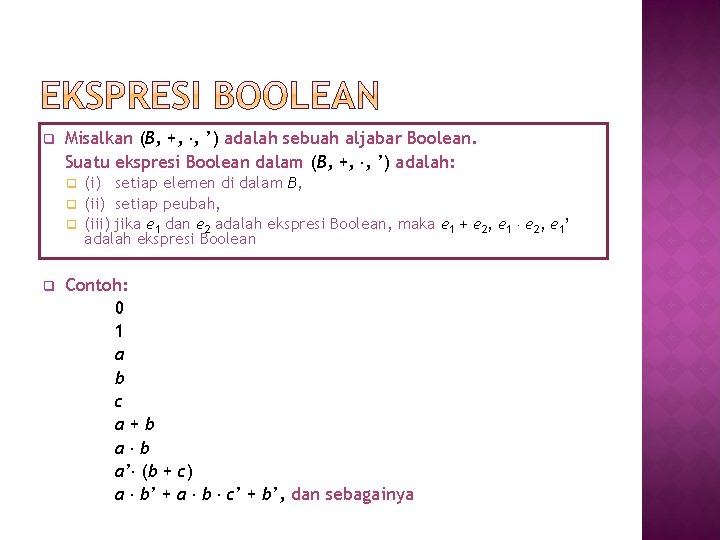 EKSPRESI BOOLEAN

Misalkan $(B, +, \cdot, ')$ adalah sebuah aljabar Boolean. Suatu ekspresi Boolean dalam $(B, +, \cdot, ')$ adalah:

(i) setiap elemen di dalam $B$,

(ii) setiap peubah,

(iii) jika $e_1$ dan $e_2$ adalah ekspresi Boolean, maka $e_1 + e_2$, $e_1 \cdot e_2$, $e_1'$ adalah ekspresi Boolean

Contoh:

$0$
$1$
$a$
$b$
$c$
$a + b$
$a \cdot b$
$a' \cdot (b + c)$
$a \cdot b' + a \cdot b \cdot c' + b'$, dan sebagainya